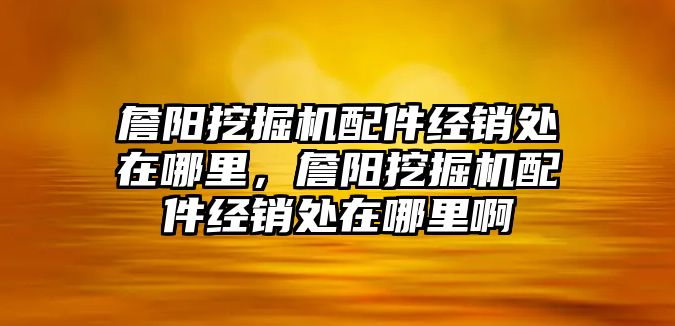 詹阳挖掘机配件经销处在哪里，詹阳挖掘机配件经销处在哪里啊